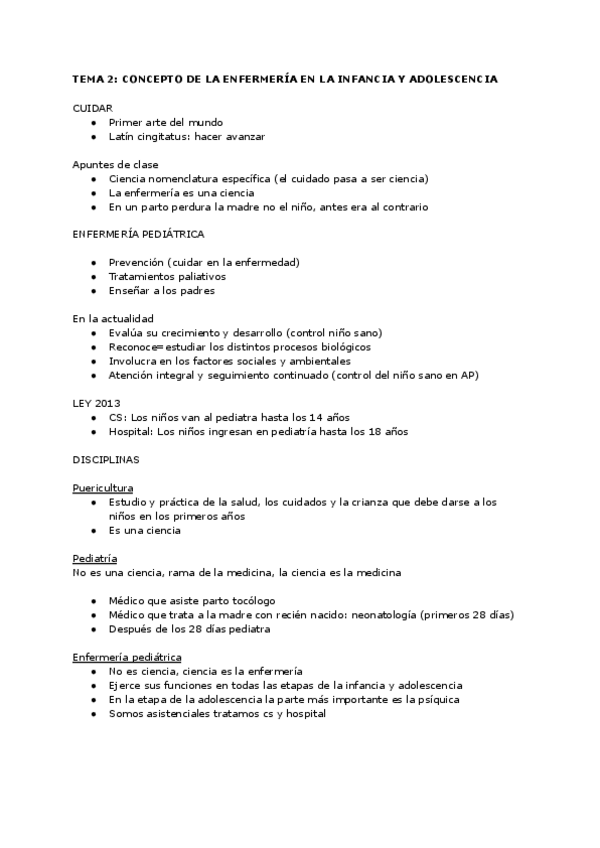 TEMA 2: CONCEPTO DE LA ENFERMERÍA EN LA INFANCIA Y ADOLESCENCIA

CUIDAR
- Primer arte del mundo
- Latín cingitatus: hacer avanzar

Apuntes de clase
- Ciencia nomenclatura específica (el cuidado pasa a ser ciencia)
- La enfermería es una ciencia
- En un parto perdura la madre no el niño, antes era al contrario

ENFERMERÍA PEDIÁTRICA

- Prevención (cuidar en la enfermedad)
- Tratamientos paliativos
- Enseñar a los padres

En la actualidad
- Evalúa su crecimiento y desarrollo (control niño sano)
- Reconoce=estudiar los distintos procesos biológicos
- Involucra en los factores sociales y ambientales
- Atención integral y seguimiento continuado (control del niño sano en AP)

LEY 2013
- CS: Los niños van al pediatra hasta los 14 años
- Hospital: Los niños ingresan en pediatría hasta los 18 años

DISCIPLINAS

Puericultura
- Estudio y práctica de la salud, los cuidados y la crianza que debe darse a los niños en los primeros años
- Es una ciencia

Pediatría
No es una ciencia, rama de la medicina, la ciencia es la medicina

- Médico que asiste parto tocólogo
- Médico que trata a la madre con recién nacido: neonatología (primeros 28 días)
- Después de los 28 días pediatra

Enfermería pediátrica
- No es ciencia, ciencia es la enfermería
- Ejerce sus funciones en todas las etapas de la infancia y adolescencia
- En la etapa de la adolescencia la parte más importante es la psíquica
- Somos asistenciales tratamos cs y hospital